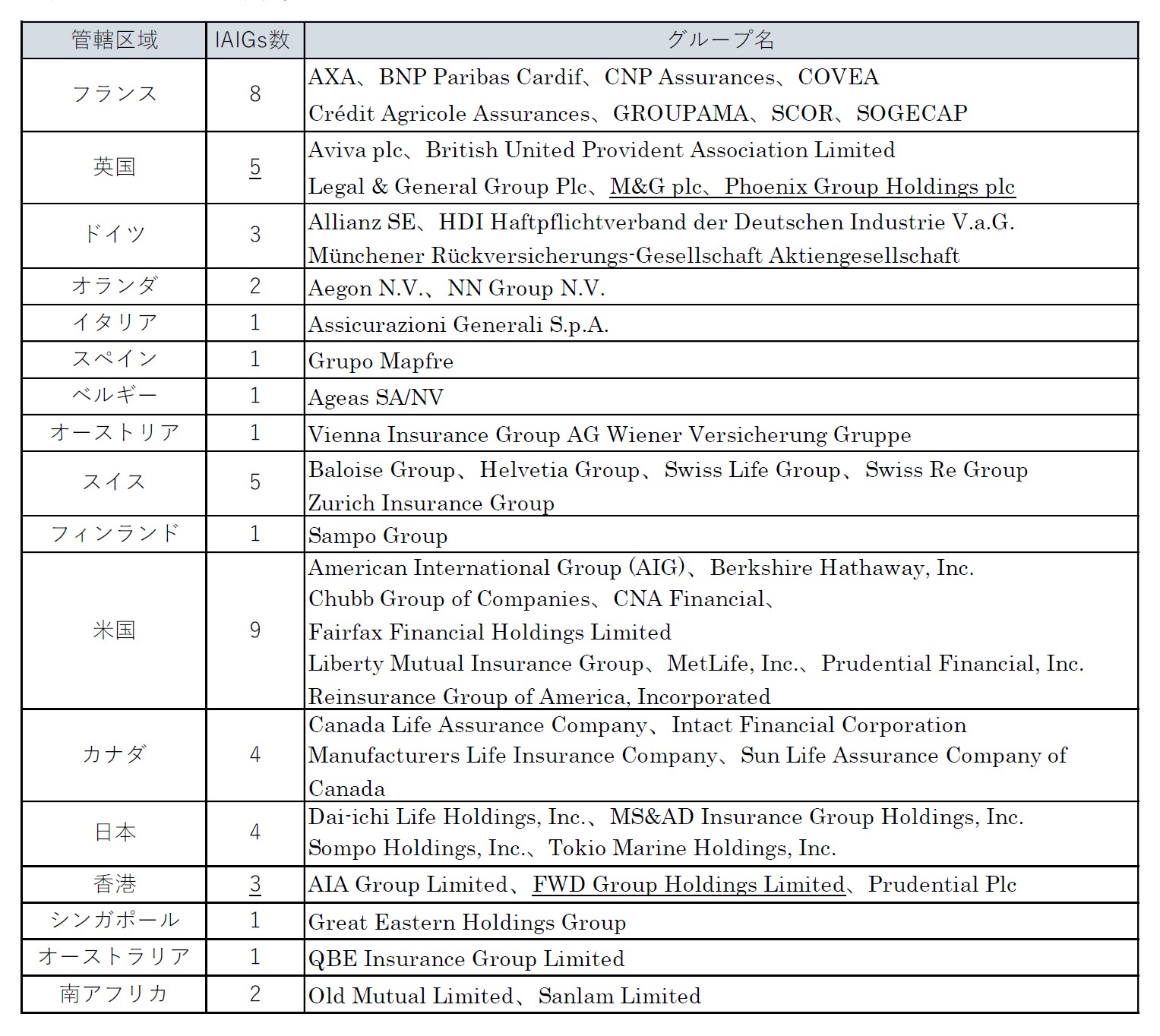 | 管轄区域 | IAIGs数 | グループ名 |
|---|---|---|
| フランス | 8 | AXA、BNP Paribas Cardif、CNP Assurances、COVEA Crédit Agricole Assurances、GROUPAMA、SCOR、SOGECAP |
| 英国 | 5 | Aviva plc、British United Provident Association Limited Legal & General Group Plc、M&G plc、Phoenix Group Holdings plc |
| ドイツ | 3 | Allianz SE、HDI Haftpflichtverband der Deutschen Industrie V.a.G. Münchener Rückversicherungs-Gesellschaft Aktiengesellschaft |
| オランダ | 2 | Aegon N.V.、NN Group N.V. |
| イタリア | 1 | Assicurazioni Generali S.p.A. |
| スペイン | 1 | Grupo Mapfre |
| ベルギー | 1 | Ageas SA/NV |
| オーストリア | 1 | Vienna Insurance Group AG Wiener Versicherung Gruppe |
| スイス | 5 | Baloise Group、Helvetia Group、Swiss Life Group、Swiss Re Group Zurich Insurance Group |
| フィンランド | 1 | Sampo Group |
| 米国 | 9 | American International Group (AIG)、Berkshire Hathaway, Inc. Chubb Group of Companies、CNA Financial、 Fairfax Financial Holdings Limited Liberty Mutual Insurance Group、MetLife, Inc.、Prudential Financial, Inc. Reinsurance Group of America, Incorporated |
| カナダ | 4 | Canada Life Assurance Company、Intact Financial Corporation Manufacturers Life Insurance Company、Sun Life Assurance Company of Canada |
| 日本 | 4 | Dai-ichi Life Holdings, Inc.、MS&AD Insurance Group Holdings, Inc. Sompo Holdings, Inc.、Tokio Marine Holdings, Inc. |
| 香港 | 3 | AIA Group Limited、FWD Group Holdings Limited、Prudential Plc |
| シンガポール | 1 | Great Eastern Holdings Group |
| オーストラリア | 1 | QBE Insurance Group Limited |
| 南アフリカ | 2 | Old Mutual Limited、Sanlam Limited |